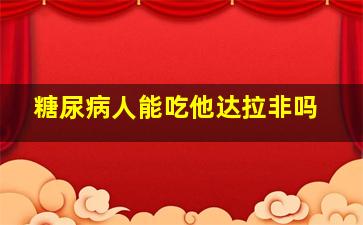 糖尿病人能吃他达拉非吗